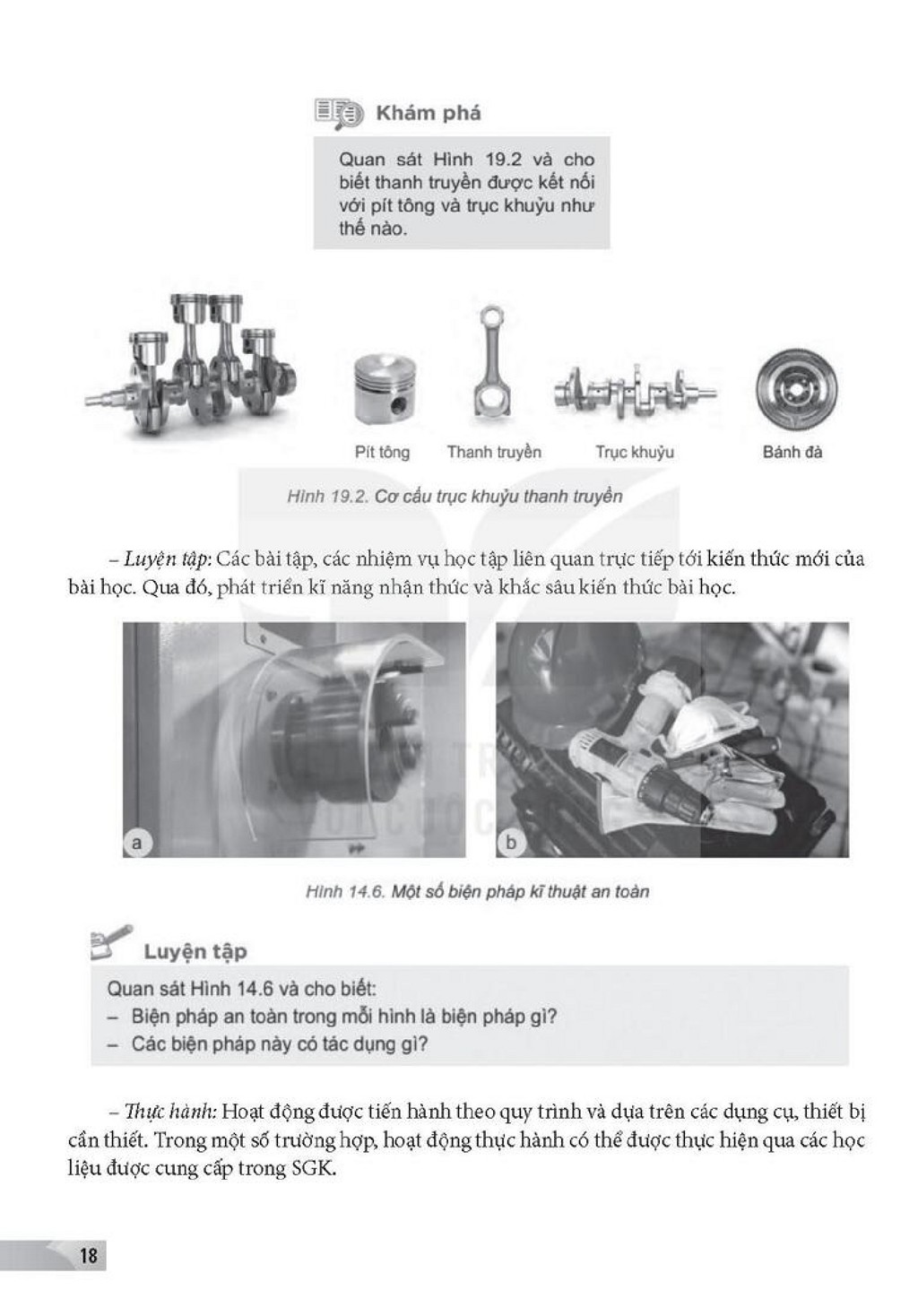 Khám phá

Quan sát Hình 19.2 và cho biết thanh truyền được kết nối với pít tông và trục khuỷu như thế nào.

Pít tông

Thanh truyền

Trục khuỷu

Bánh đà

Hình 19.2. Cơ cấu trục khuỷu thanh truyền

– Luyện tập: Các bài tập, các nhiệm vụ học tập liên quan trực tiếp tới kiến thức mới của bài học. Qua đó, phát triển kĩ năng nhận thức và khắc sâu kiến thức bài học.

a

b

Hình 14.6. Một số biện pháp kĩ thuật an toàn

Luyện tập

Quan sát Hình 14.6 và cho biết:
– Biện pháp an toàn trong mỗi hình là biện pháp gì?
– Các biện pháp này có tác dụng gì?

– Thực hành: Hoạt động được tiến hành theo quy trình và dựa trên các dụng cụ, thiết bị cần thiết. Trong một số trường hợp, hoạt động thực hành có thể được thực hiện qua các học liệu được cung cấp trong SGK.

18